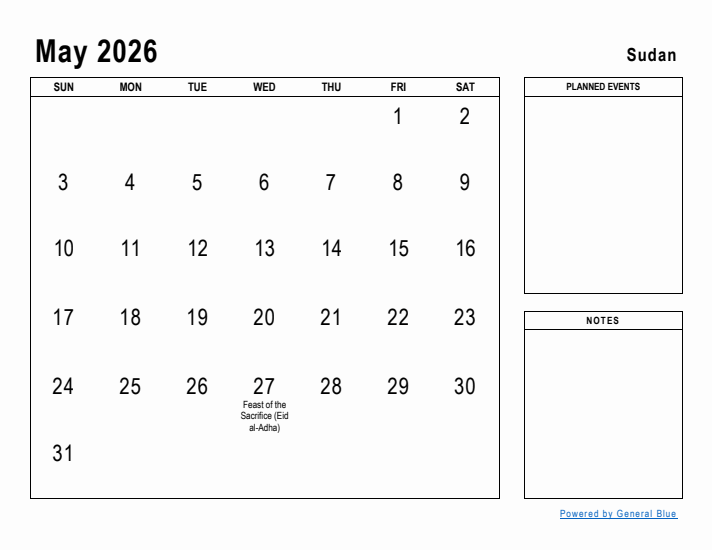 May 2026

Sudan

| SUN | MON | TUE | WED | THU | FRI | SAT |
|---|---|---|---|---|---|---|
| | | | | | 1 | 2 |
| 3 | 4 | 5 | 6 | 7 | 8 | 9 |
| 10 | 11 | 12 | 13 | 14 | 15 | 16 |
| 17 | 18 | 19 | 20 | 21 | 22 | 23 |
| 24 | 25 | 26 | 27 Feast of the Sacrifice (Eid al-Adha) | 28 | 29 | 30 |
| 31 | | | | | | |

PLANNED EVENTS

NOTES

Powered by General Blue